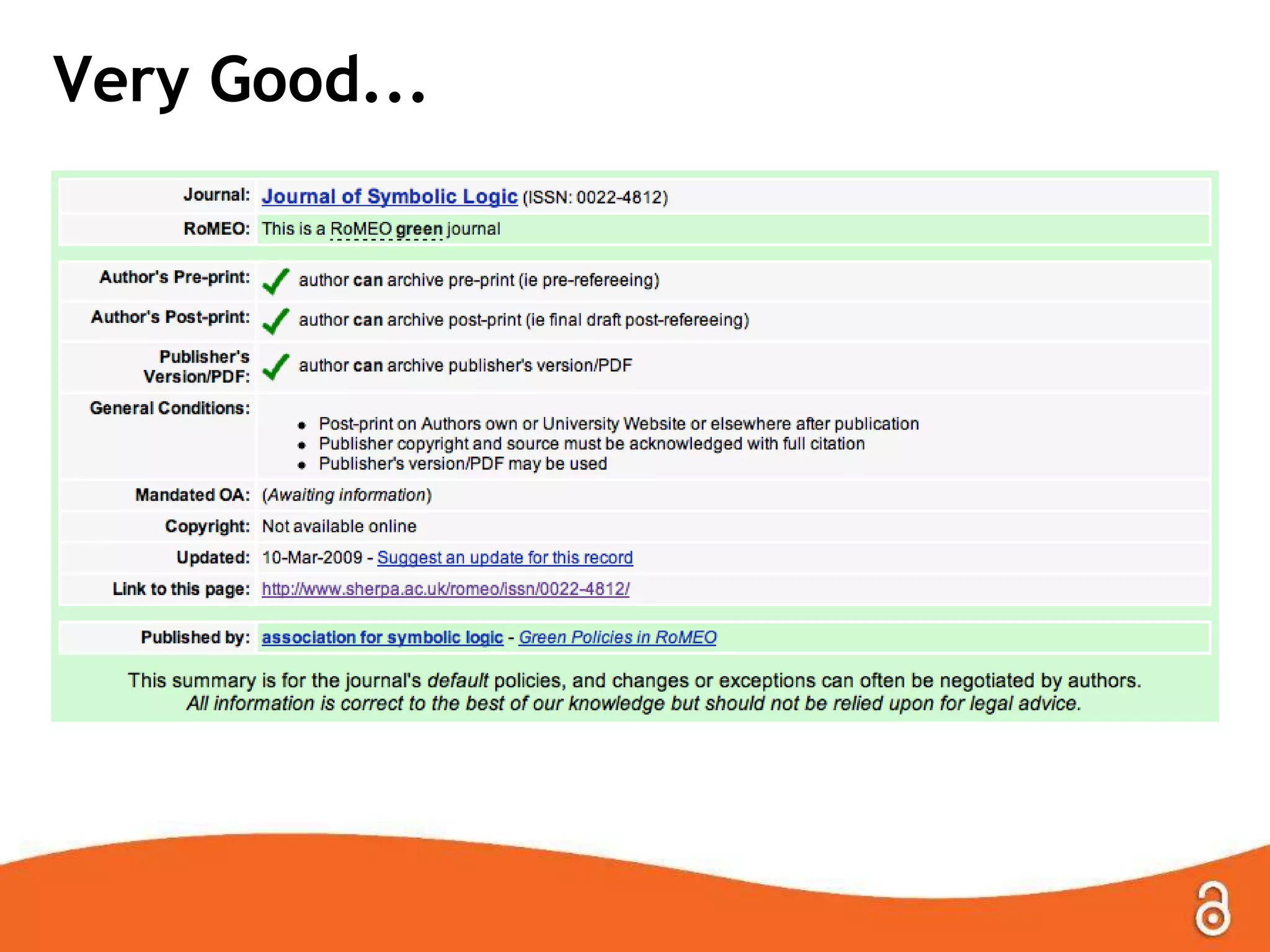 Very Good...

| | |
|---|---|
| Journal: | Journal of Symbolic Logic (ISSN: 0022-4812) |
| RoMEO: | This is a RoMEO green journal |

| | |
|---|---|
| Author's Pre-print: | author can archive pre-print (ie pre-refereeing) |
| Author's Post-print: | author can archive post-print (ie final draft post-refereeing) |
| Publisher's Version/PDF: | author can archive publisher's version/PDF |
| General Conditions: | • Post-print on Authors own or University Website or elsewhere after publication • Publisher copyright and source must be acknowledged with full citation • Publisher's version/PDF may be used |
| Mandated OA: | (Awaiting information) |
| Copyright: | Not available online |
| Updated: | 10-Mar-2009 - Suggest an update for this record |
| Link to this page: | http://www.sherpa.ac.uk/romeo/issn/0022-4812/ |

| | |
|---|---|
| Published by: | association for symbolic logic - Green Policies in RoMEO |

This summary is for the journal's default policies, and changes or exceptions can often be negotiated by authors.
All information is correct to the best of our knowledge but should not be relied upon for legal advice.